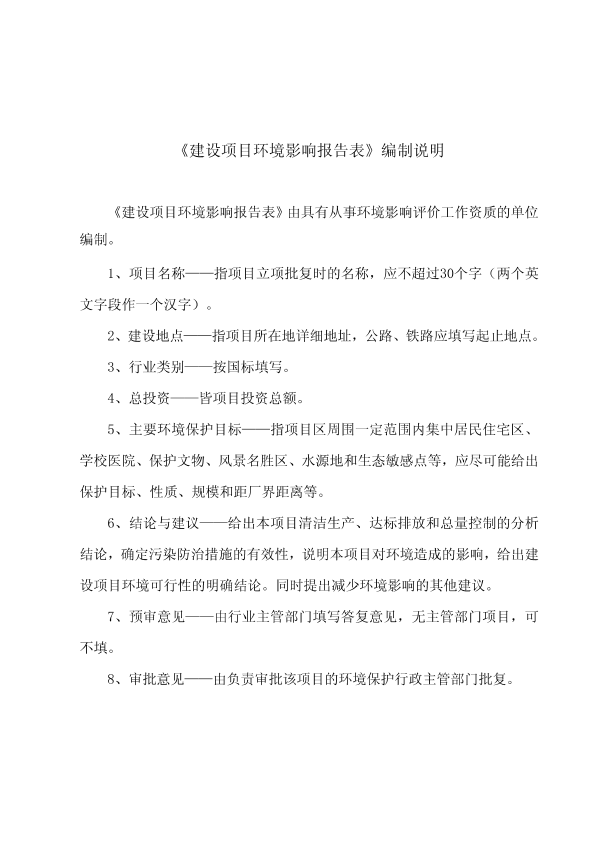 《建设项目环境影响报告表》编制说明

《建设项目环境影响报告表》由具有从事环境影响评价工作资质的单位编制。

1、项目名称——指项目立项批复时的名称，应不超过30个字（两个英文字段作一个汉字）。

2、建设地点——指项目所在地详细地址，公路、铁路应填写起止地点。

3、行业类别——按国标填写。

4、总投资——皆项目投资总额。

5、主要环境保护目标——指项目区周围一定范围内集中居民住宅区、学校医院、保护文物、风景名胜区、水源地和生态敏感点等，应尽可能给出保护目标、性质、规模和距厂界距离等。

6、结论与建议——给出本项目清洁生产、达标排放和总量控制的分析结论，确定污染防治措施的有效性，说明本项目对环境造成的影响，给出建设项目环境可行性的明确结论。同时提出减少环境影响的其他建议。

7、预审意见——由行业主管部门填写答复意见，无主管部门项目，可不填。

8、审批意见——由负责审批该项目的环境保护行政主管部门批复。